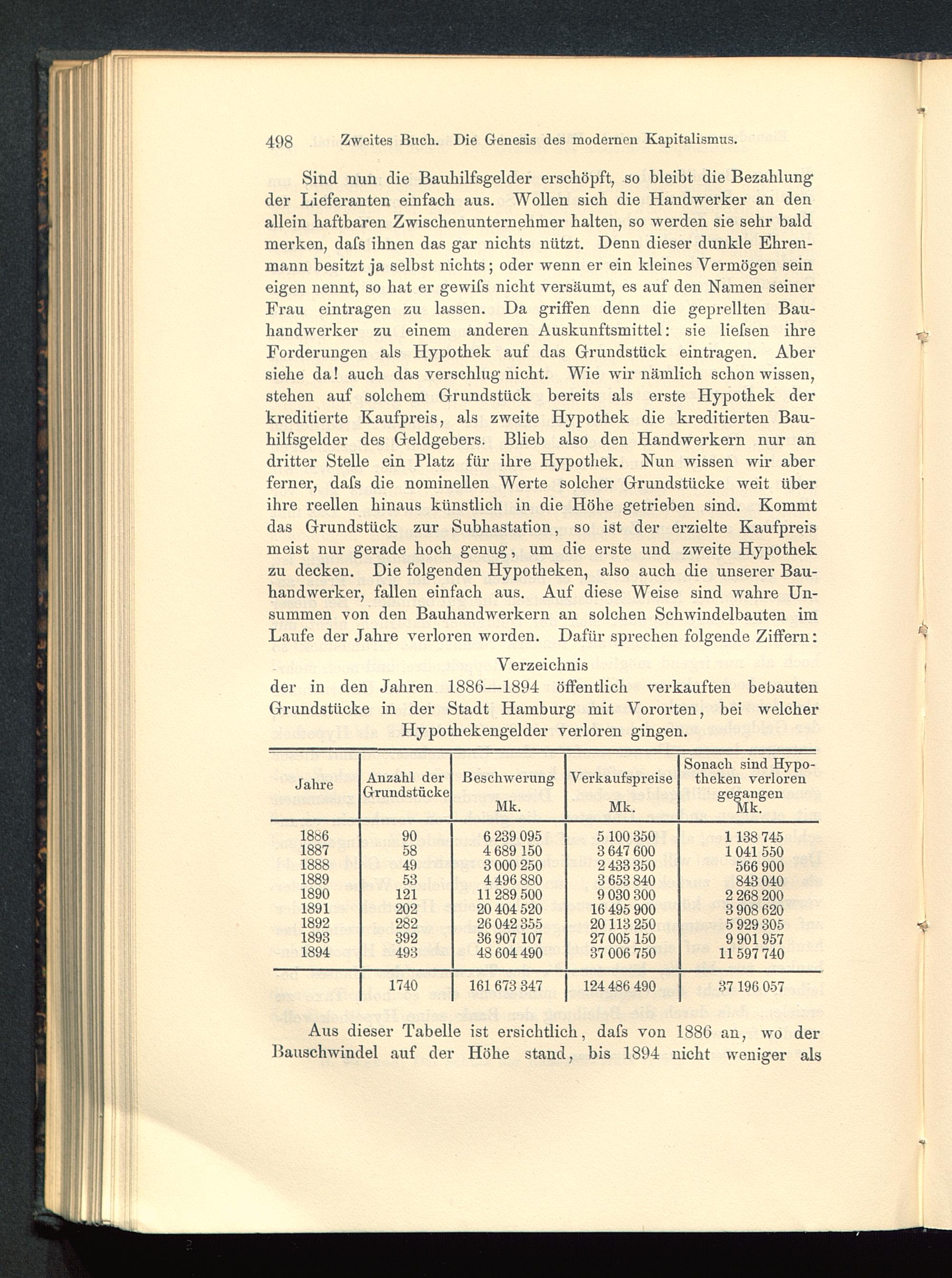 498 Zweites Buch. Die Genesis des modernen Kapitalismus.

Sind nun die Bauhilfsgelder erschöpft, so bleibt die Bezahlung der Lieferanten einfach aus. Wollen sich die Handwerker an den allein haftbaren Zwischenunternehmer halten, so werden sie sehr bald merken, daſs ihnen das gar nichts nützt. Denn dieser dunkle Ehrenmann besitzt ja selbst nichts; oder wenn er ein kleines Vermögen sein eigen nennt, so hat er gewiſs nicht versäumt, es auf den Namen seiner Frau eintragen zu lassen. Da griffen denn die geprellten Bauhandwerker zu einem anderen Auskunftsmittel: sie lieſsen ihre Forderungen als Hypothek auf das Grundstück eintragen. Aber siehe da! auch das verschlug nicht. Wie wir nämlich schon wissen, stehen auf solchem Grundstück bereits als erste Hypothek der kreditierte Kaufpreis, als zweite Hypothek die kreditierten Bauhilfsgelder des Geldgebers. Blieb also den Handwerkern nur an dritter Stelle ein Platz für ihre Hypothek. Nun wissen wir aber ferner, daſs die nominellen Werte solcher Grundstücke weit über ihre reellen hinaus künstlich in die Höhe getrieben sind. Kommt das Grundstück zur Subhastation, so ist der erzielte Kaufpreis meist nur gerade hoch genug, um die erste und zweite Hypothek zu decken. Die folgenden Hypotheken, also auch die unserer Bauhandwerker, fallen einfach aus. Auf diese Weise sind wahre Unsummen von den Bauhandwerkern an solchen Schwindelbauten im Laufe der Jahre verloren worden. Dafür sprechen folgende Ziffern:

Verzeichnis
der in den Jahren 1886—1894 öffentlich verkauften bebauten Grundstücke in der Stadt Hamburg mit Vororten, bei welcher Hypothekengelder verloren gingen.

| Jahre | Anzahl der Grundstücke | Beschwerung Mk. | Verkaufspreise Mk. | Sonach sind Hypotheken verloren gegangen Mk. |
|---|---|---|---|---|
| 1886 | 90 | 6 239 095 | 5 100 350 | 1 138 745 |
| 1887 | 58 | 4 689 150 | 3 647 600 | 1 041 550 |
| 1888 | 49 | 3 000 250 | 2 433 350 | 566 900 |
| 1889 | 53 | 4 496 880 | 3 653 840 | 843 040 |
| 1890 | 121 | 11 289 500 | 9 030 300 | 2 268 200 |
| 1891 | 202 | 20 404 520 | 16 495 900 | 3 908 620 |
| 1892 | 282 | 26 042 355 | 20 113 250 | 5 929 305 |
| 1893 | 392 | 36 907 107 | 27 005 150 | 9 901 957 |
| 1894 | 493 | 48 604 490 | 37 006 750 | 11 597 740 |
| | 1740 | 161 673 347 | 124 486 490 | 37 196 057 |

Aus dieser Tabelle ist ersichtlich, daſs von 1886 an, wo der Bauschwindel auf der Höhe stand, bis 1894 nicht weniger als